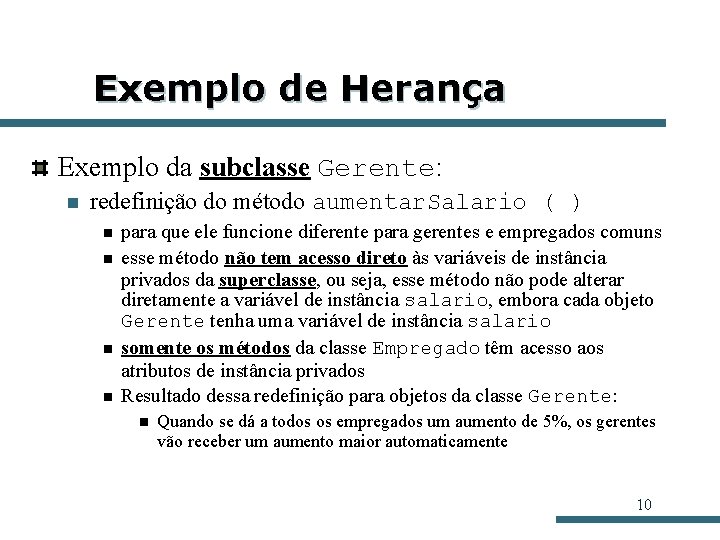 Exemplo de Herança

Exemplo da subclasse Gerente:

redefinição do método aumentarSalario ( )

para que ele funcione diferente para gerentes e empregados comuns

esse método não tem acesso direto às variáveis de instância privados da superclasse, ou seja, esse método não pode alterar diretamente a variável de instância salario, embora cada objeto Gerente tenha uma variável de instância salario

somente os métodos da classe Empregado têm acesso aos atributos de instância privados

Resultado dessa redefinição para objetos da classe Gerente:

Quando se dá a todos os empregados um aumento de 5%, os gerentes vão receber um aumento maior automaticamente

10